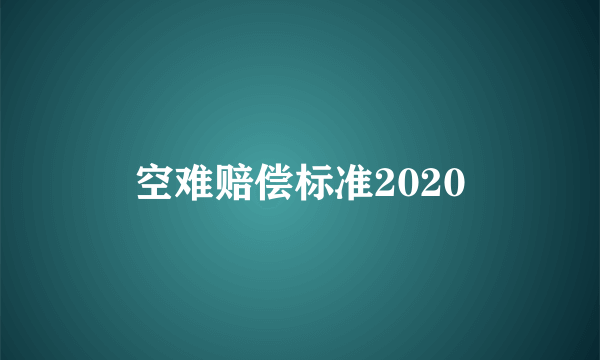 空难赔偿标准2020